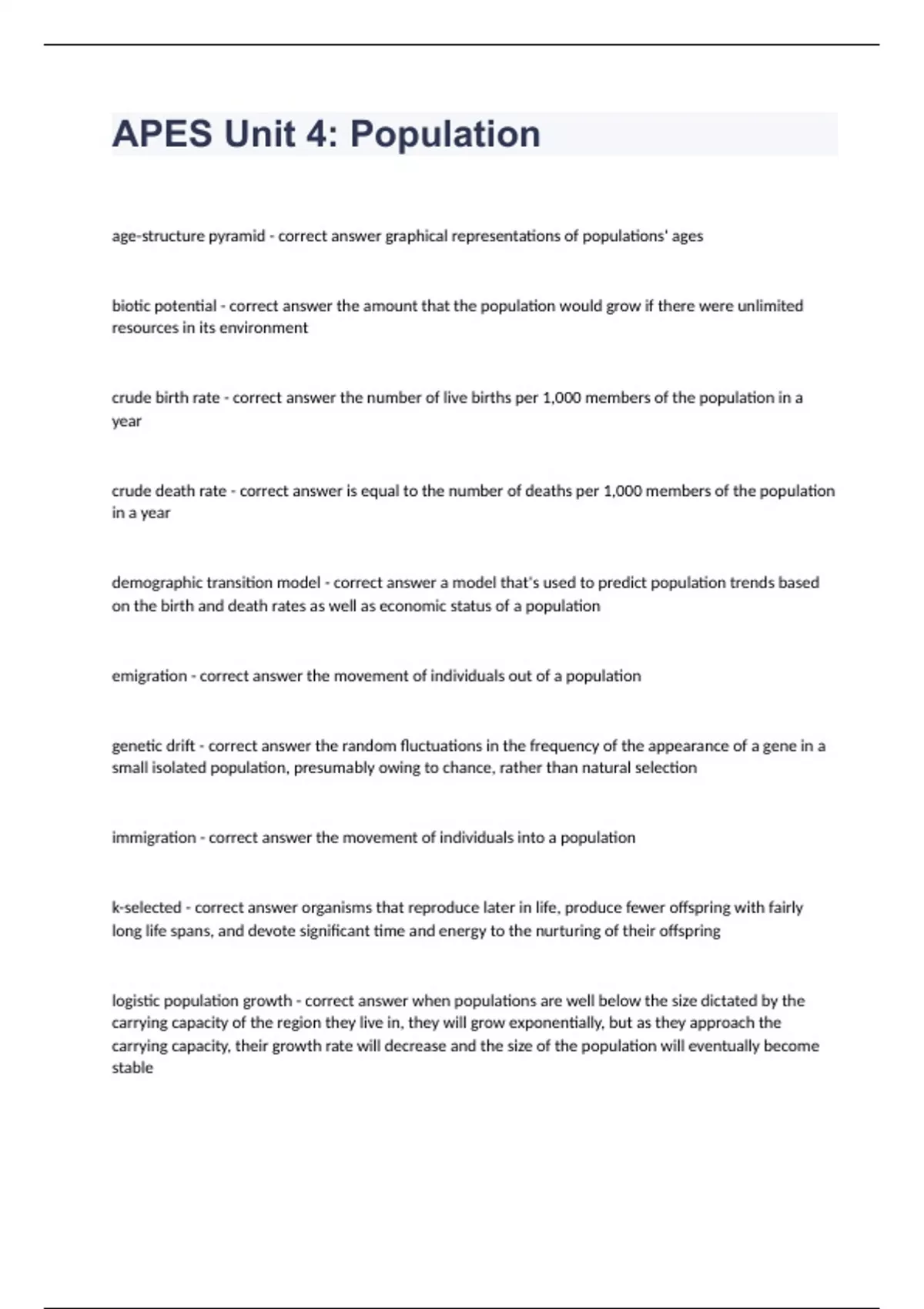 APES Unit 4: Population

age-structure pyramid - correct answer graphical representations of populations' ages

biotic potential - correct answer the amount that the population would grow if there were unlimited resources in its environment

crude birth rate - correct answer the number of live births per 1,000 members of the population in a year

crude death rate - correct answer is equal to the number of deaths per 1,000 members of the population in a year

demographic transition model - correct answer a model that's used to predict population trends based on the birth and death rates as well as economic status of a population

emigration - correct answer the movement of individuals out of a population

genetic drift - correct answer the random fluctuations in the frequency of the appearance of a gene in a small isolated population, presumably owing to chance, rather than natural selection

immigration - correct answer the movement of individuals into a population

k-selected - correct answer organisms that reproduce later in life, produce fewer offspring with fairly long life spans, and devote significant time and energy to the nurturing of their offspring

logistic population growth - correct answer when populations are well below the size dictated by the carrying capacity of the region they live in, they will grow exponentially, but as they approach the carrying capacity, their growth rate will decrease and the size of the population will eventually become stable